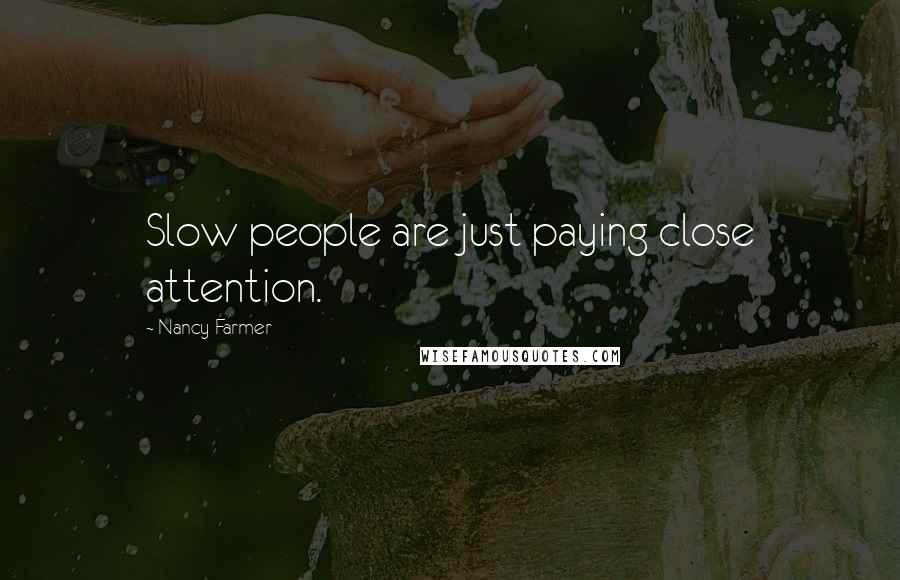 Slow people are just paying close attention.

- Nancy Farmer

WISEFAMOUSQUOTES.COM